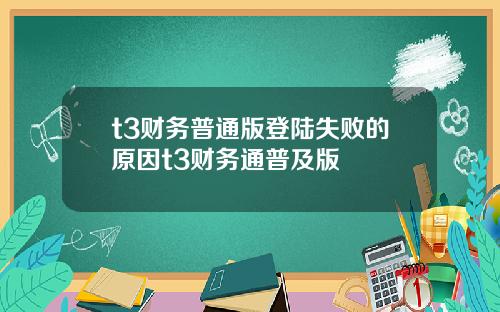 t3财务普通版登陆失败的原因t3财务通普及版